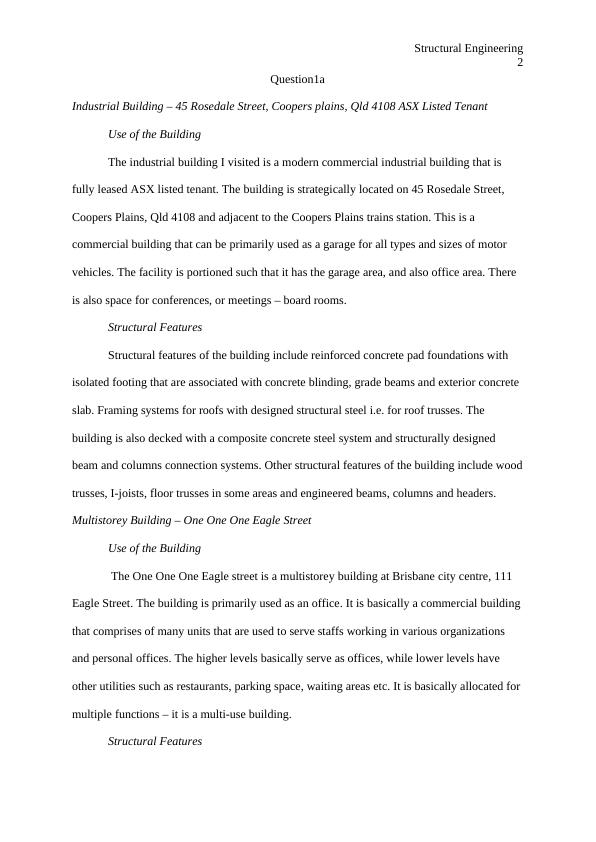 Structural Engineering
2

Question1a

Industrial Building – 45 Rosedale Street, Coopers plains, Qld 4108 ASX Listed Tenant

Use of the Building

The industrial building I visited is a modern commercial industrial building that is fully leased ASX listed tenant. The building is strategically located on 45 Rosedale Street, Coopers Plains, Qld 4108 and adjacent to the Coopers Plains trains station. This is a commercial building that can be primarily used as a garage for all types and sizes of motor vehicles. The facility is portioned such that it has the garage area, and also office area. There is also space for conferences, or meetings – board rooms.

Structural Features

Structural features of the building include reinforced concrete pad foundations with isolated footing that are associated with concrete blinding, grade beams and exterior concrete slab. Framing systems for roofs with designed structural steel i.e. for roof trusses. The building is also decked with a composite concrete steel system and structurally designed beam and columns connection systems. Other structural features of the building include wood trusses, I-joists, floor trusses in some areas and engineered beams, columns and headers.

Multistorey Building – One One One Eagle Street

Use of the Building

The One One One Eagle street is a multistorey building at Brisbane city centre, 111 Eagle Street. The building is primarily used as an office. It is basically a commercial building that comprises of many units that are used to serve staffs working in various organizations and personal offices. The higher levels basically serve as offices, while lower levels have other utilities such as restaurants, parking space, waiting areas etc. It is basically allocated for multiple functions – it is a multi-use building.

Structural Features